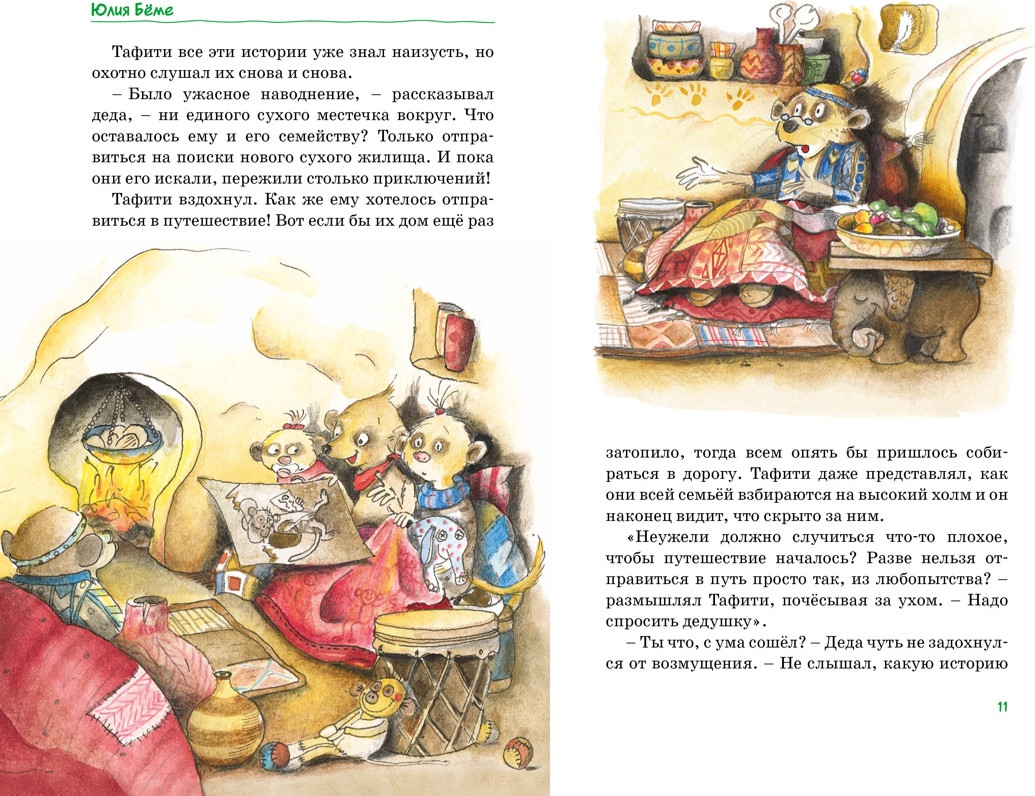 Юлия Бёме

Тафити все эти истории уже знал наизусть, но охотно слушал их снова и снова.

– Было ужасное наводнение, – рассказывал деда, – ни единого сухого местечка вокруг. Что оставалось ему и его семейству? Только отправиться на поиски нового сухого жилища. И пока они его искали, пережили столько приключений!

Тафити вздохнул. Как же ему хотелось отправиться в путешествие! Вот если бы их дом ещё раз затопило, тогда всем опять бы пришлось собираться в дорогу. Тафити даже представлял, как они всей семьёй взбираются на высокий холм и он наконец видит, что скрыто за ним.

«Неужели должно случиться что-то плохое, чтобы путешествие началось? Разве нельзя отправиться в путь просто так, из любопытства? – размышлял Тафити, почёсывая за ухом. – Надо спросить дедушку».

– Ты что, с ума сошёл? – Деда чуть не задохнулся от возмущения. – Не слышал, какую историю

11